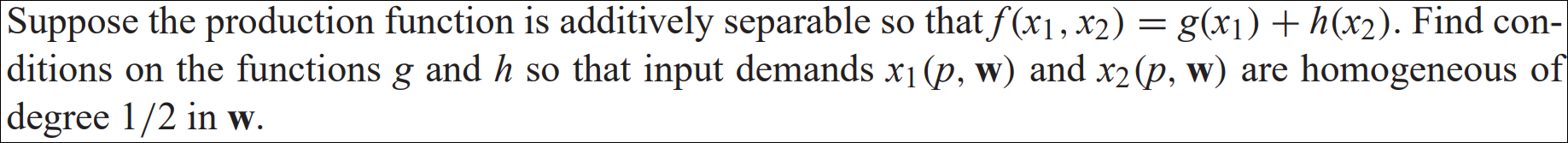 Suppose the production function is additively separable so that $f(x_1, x_2) = g(x_1) + h(x_2)$. Find conditions on the functions $g$ and $h$ so that input demands $x_1(p, \mathbf{w})$ and $x_2(p, \mathbf{w})$ are homogeneous of degree $1/2$ in $\mathbf{w}$.